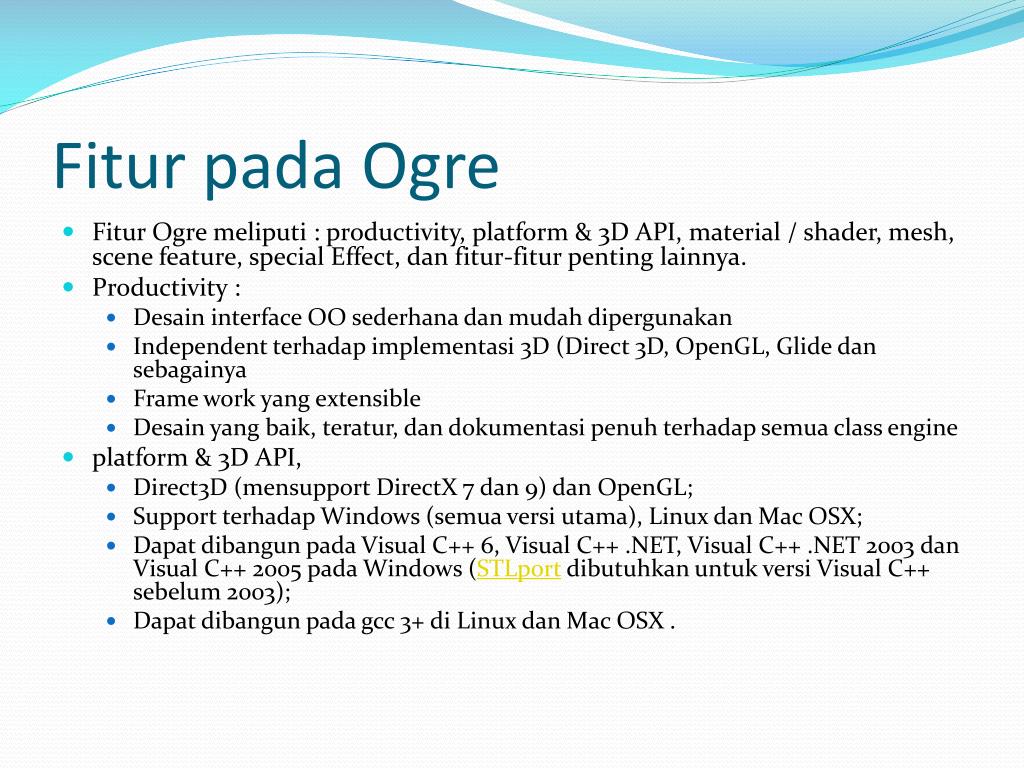 Fitur pada Ogre

- Fitur Ogre meliputi : productivity, platform & 3D API, material / shader, mesh, scene feature, special Effect, dan fitur-fitur penting lainnya.
- Productivity :
  - Desain interface OO sederhana dan mudah dipergunakan
  - Independent terhadap implementasi 3D (Direct 3D, OpenGL, Glide dan sebagainya
  - Frame work yang extensible
  - Desain yang baik, teratur, dan dokumentasi penuh terhadap semua class engine
- platform & 3D API,
  - Direct3D (mensupport DirectX 7 dan 9) dan OpenGL;
  - Support terhadap Windows (semua versi utama), Linux dan Mac OSX;
  - Dapat dibangun pada Visual C++ 6, Visual C++ .NET, Visual C++ .NET 2003 dan Visual C++ 2005 pada Windows (STLport dibutuhkan untuk versi Visual C++ sebelum 2003);
  - Dapat dibangun pada gcc 3+ di Linux dan Mac OSX .